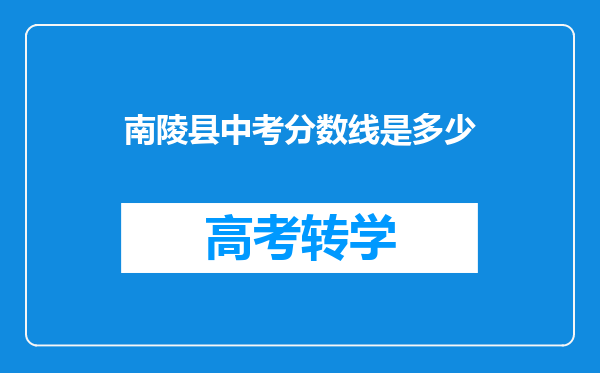 南陵县中考分数线是多少

高考转学